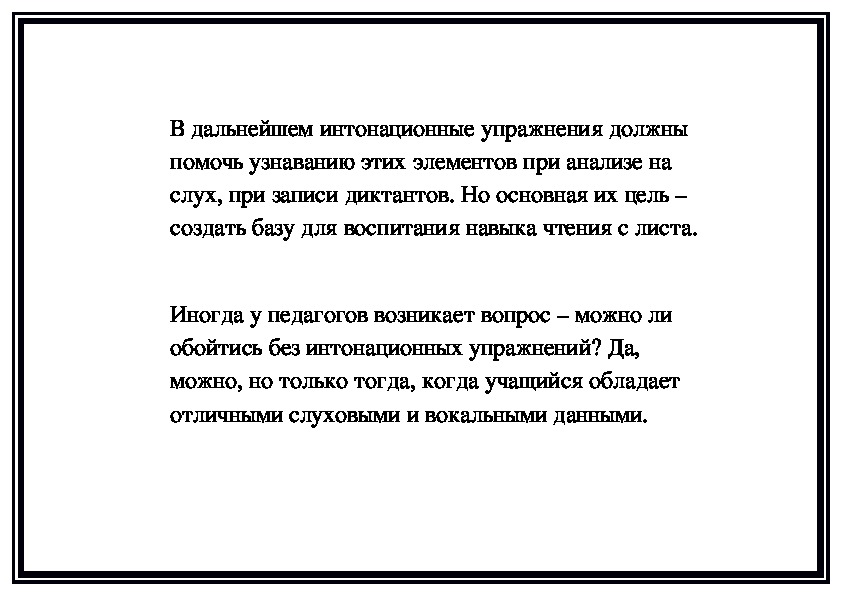 В дальнейшем интонационные упражнения должны помочь узнаванию этих элементов при анализе на слух, при записи диктантов. Но основная их цель – создать базу для воспитания навыка чтения с листа.

Иногда у педагогов возникает вопрос – можно ли обойтись без интонационных упражнений? Да, можно, но только тогда, когда учащийся обладает отличными слуховыми и вокальными данными.